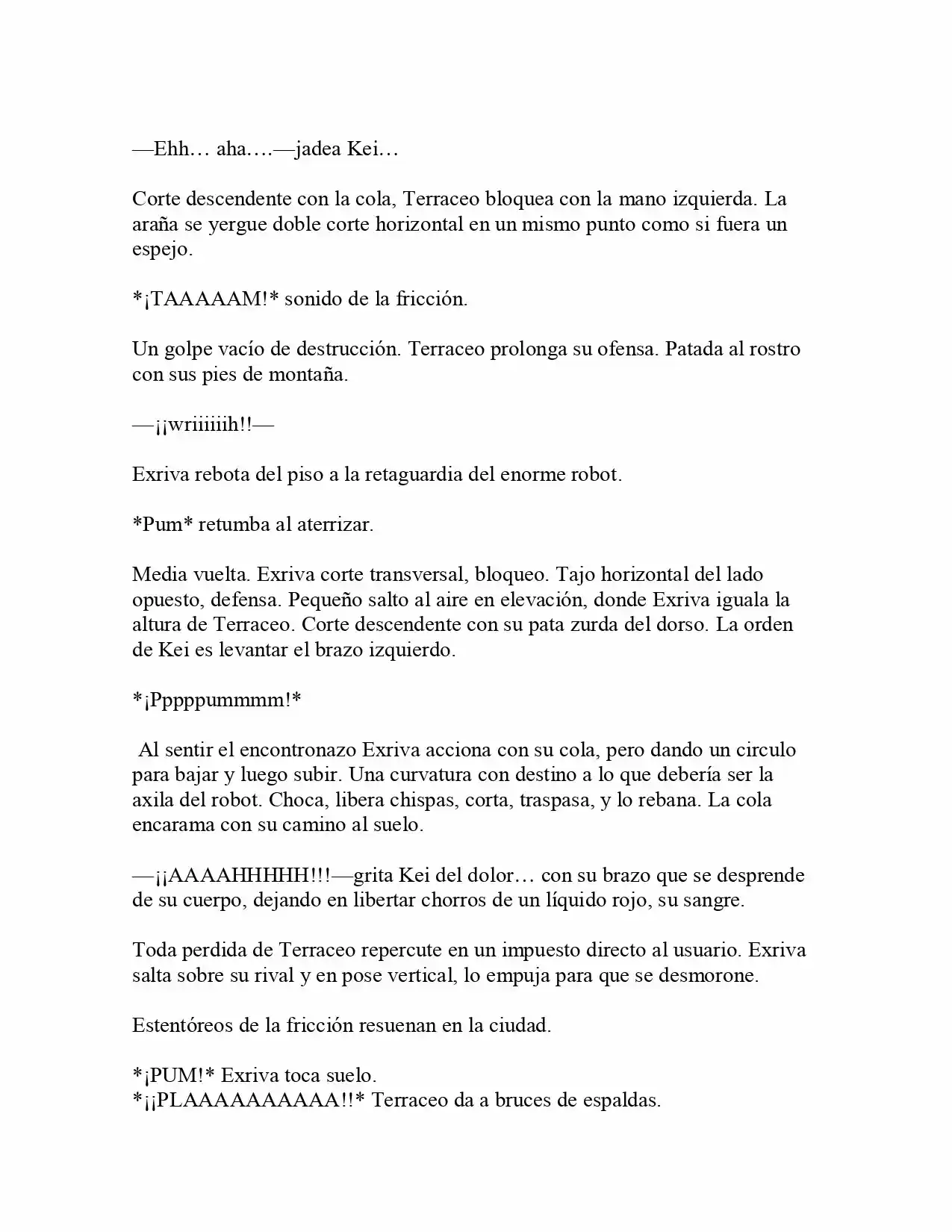 —Ehh… aha….—jadea Kei…

Corte descendente con la cola, Terraceo bloquea con la mano izquierda. La araña se yergue doble corte horizontal en un mismo punto como si fuera un espejo.

*¡TAAAAAM!* sonido de la fricción.

Un golpe vacío de destrucción. Terraceo prolonga su ofensa. Patada al rostro con sus pies de montaña.

—¡¡wriiiiiih!!—

Exriva rebota del piso a la retaguardia del enorme robot.

*Pum* retumba al aterrizar.

Media vuelta. Exriva corte transversal, bloqueo. Tajo horizontal del lado opuesto, defensa. Pequeño salto al aire en elevación, donde Exriva iguala la altura de Terraceo. Corte descendente con su pata zurda del dorso. La orden de Kei es levantar el brazo izquierdo.

*¡Pppppummmm!*

Al sentir el encontronazo Exriva acciona con su cola, pero dando un circulo para bajar y luego subir. Una curvatura con destino a lo que debería ser la axila del robot. Choca, libera chispas, corta, traspasa, y lo rebana. La cola encarama con su camino al suelo.

—¡¡AAAAHHHHH!!!—grita Kei del dolor… con su brazo que se desprende de su cuerpo, dejando en libertar chorros de un líquido rojo, su sangre.

Toda perdida de Terraceo repercute en un impuesto directo al usuario. Exriva salta sobre su rival y en pose vertical, lo empuja para que se desmorone.

Estentóreos de la fricción resuenan en la ciudad.

*¡PUM!* Exriva toca suelo.
*¡¡PLAAAAAAAAAA!!* Terraceo da a bruces de espaldas.